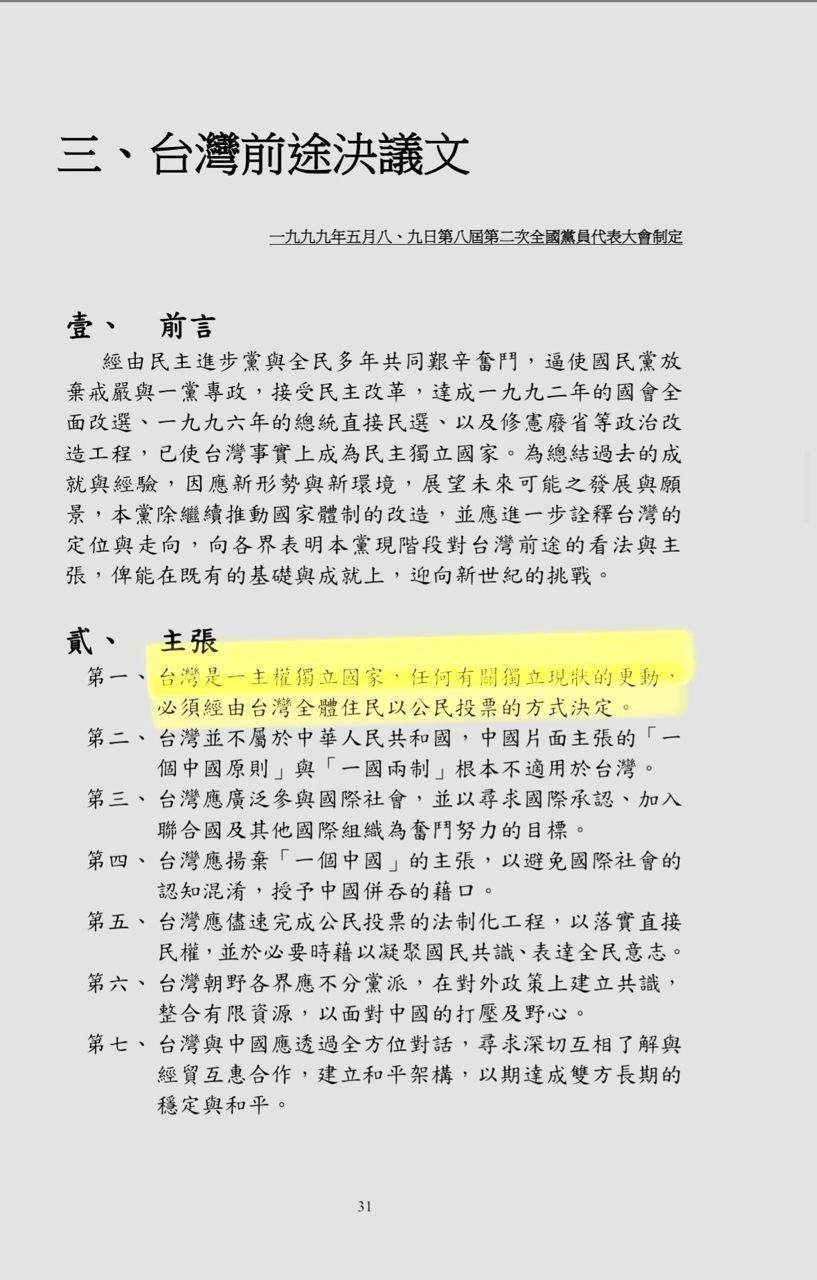 三、台灣前途決議文

一九九九年五月八、九日第八屆第二次全國黨員代表大會制定

壹、 前言

經由民主進步黨與全民多年共同艱辛奮鬥，逼使國民黨放棄戒嚴與一黨專政，接受民主改革，達成一九九二年的國會全面改選、一九九六年的總統直接民選、以及修憲廢省等政治改造工程，已使台灣事實上成為民主獨立國家。為總結過去的成就與經驗，因應新形勢與新環境，展望未來可能之發展與願景，本黨除繼續推動國家體制的改造，並應進一步詮釋台灣的定位與走向，向各界表明本黨現階段對台灣前途的看法與主張，俾能在既有的基礎與成就上，迎向新世紀的挑戰。

貳、 主張

第一、台灣是一主權獨立國家，任何有關獨立現狀的更動，必須經由台灣全體住民以公民投票的方式決定。

第二、台灣並不屬於中華人民共和國，中國片面主張的「一個中國原則」與「一國兩制」根本不適用於台灣。

第三、台灣應廣泛參與國際社會，並以尋求國際承認、加入聯合國及其他國際組織為奮鬥努力的目標。

第四、台灣應揚棄「一個中國」的主張，以避免國際社會的認知混淆，授予中國併吞的藉口。

第五、台灣應儘速完成公民投票的法制化工程，以落實直接民權，並於必要時藉以凝聚國民共識、表達全民意志。

第六、台灣朝野各界應不分黨派，在對外政策上建立共識，整合有限資源，以面對中國的打壓及野心。

第七、台灣與中國應透過全方位對話，尋求深切互相了解與經貿互惠合作，建立和平架構，以期達成雙方長期的穩定與和平。

31